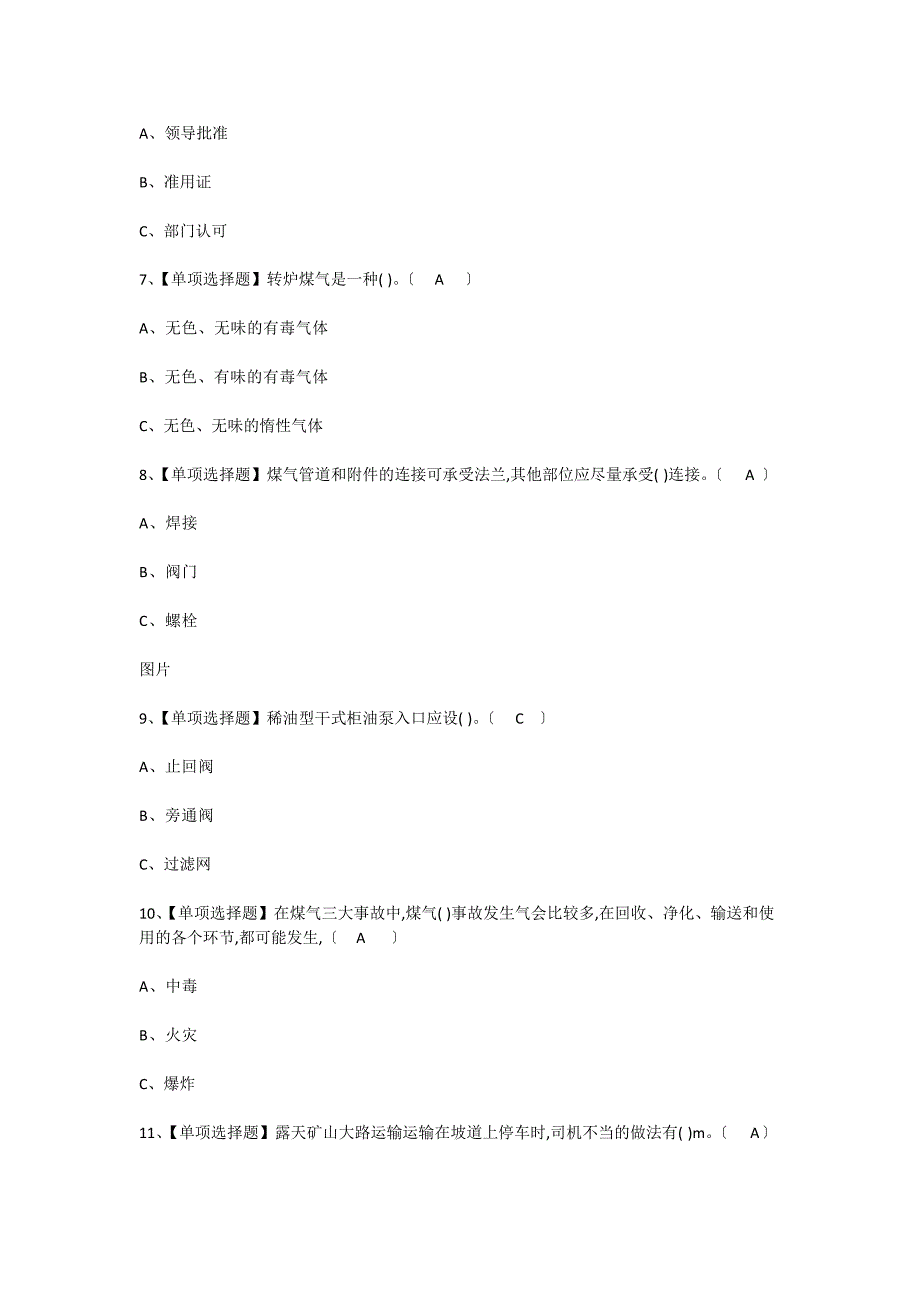 A、领导批准

B、准用证

C、部门认可

7、【单项选择题】转炉煤气是一种( )。〔 A 〕

A、无色、无味的有毒气体

B、无色、有味的有毒气体

C、无色、无味的惰性气体

8、【单项选择题】煤气管道和附件的连接可承受法兰,其他部位应尽量承受( )连接。〔 A 〕

A、焊接

B、阀门

C、螺栓

图片

9、【单项选择题】稀油型干式柜油泵入口应设( )。〔 C 〕

A、止回阀

B、旁通阀

C、过滤网

10、【单项选择题】在煤气三大事故中,煤气( )事故发生气会比较多,在回收、净化、输送和使用的各个环节,都可能发生,〔 A 〕

A、中毒

B、火灾

C、爆炸

11、【单项选择题】露天矿山大路运输运输在坡道上停车时,司机不当的做法有( )m。〔 A〕